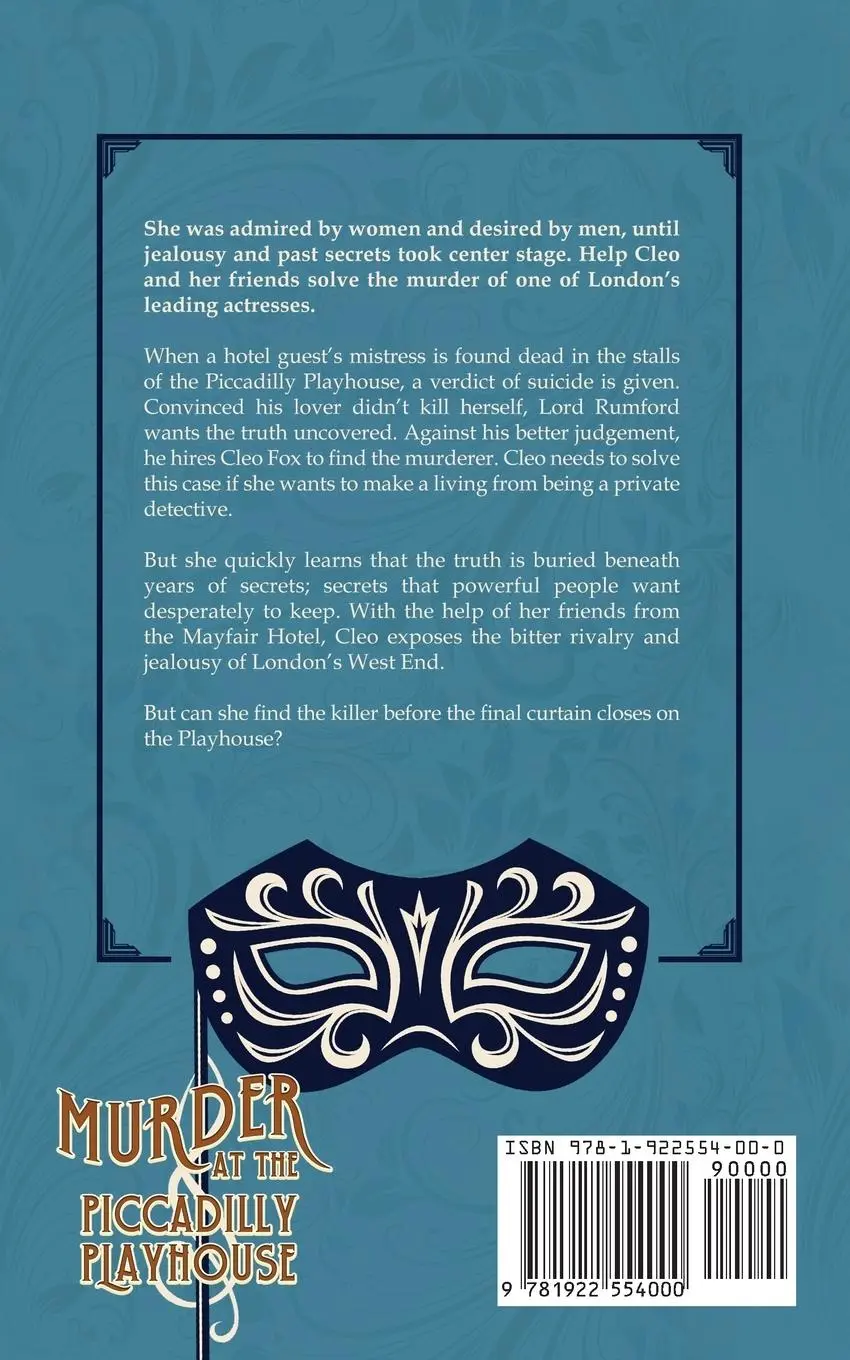 She was admired by women and desired by men, until jealousy and past secrets took center stage. Help Cleo and her friends solve the murder of one of London's leading actresses.

When a hotel guest's mistress is found dead in the stalls of the Piccadilly Playhouse, a verdict of suicide is given. Convinced his lover didn't kill herself, Lord Rumford wants the truth uncovered. Against his better judgement, he hires Cleo Fox to find the murderer. Cleo needs to solve this case if she wants to make a living from being a private detective.

But she quickly learns that the truth is buried beneath years of secrets; secrets that powerful people want desperately to keep. With the help of her friends from the Mayfair Hotel, Cleo exposes the bitter rivalry and jealousy of London's West End.

But can she find the killer before the final curtain closes on the Playhouse?

MURDER AT THE PICCADILLY PLAYHOUSE

ISBN 978-1-922554-00-0

90000

9 781922 554000